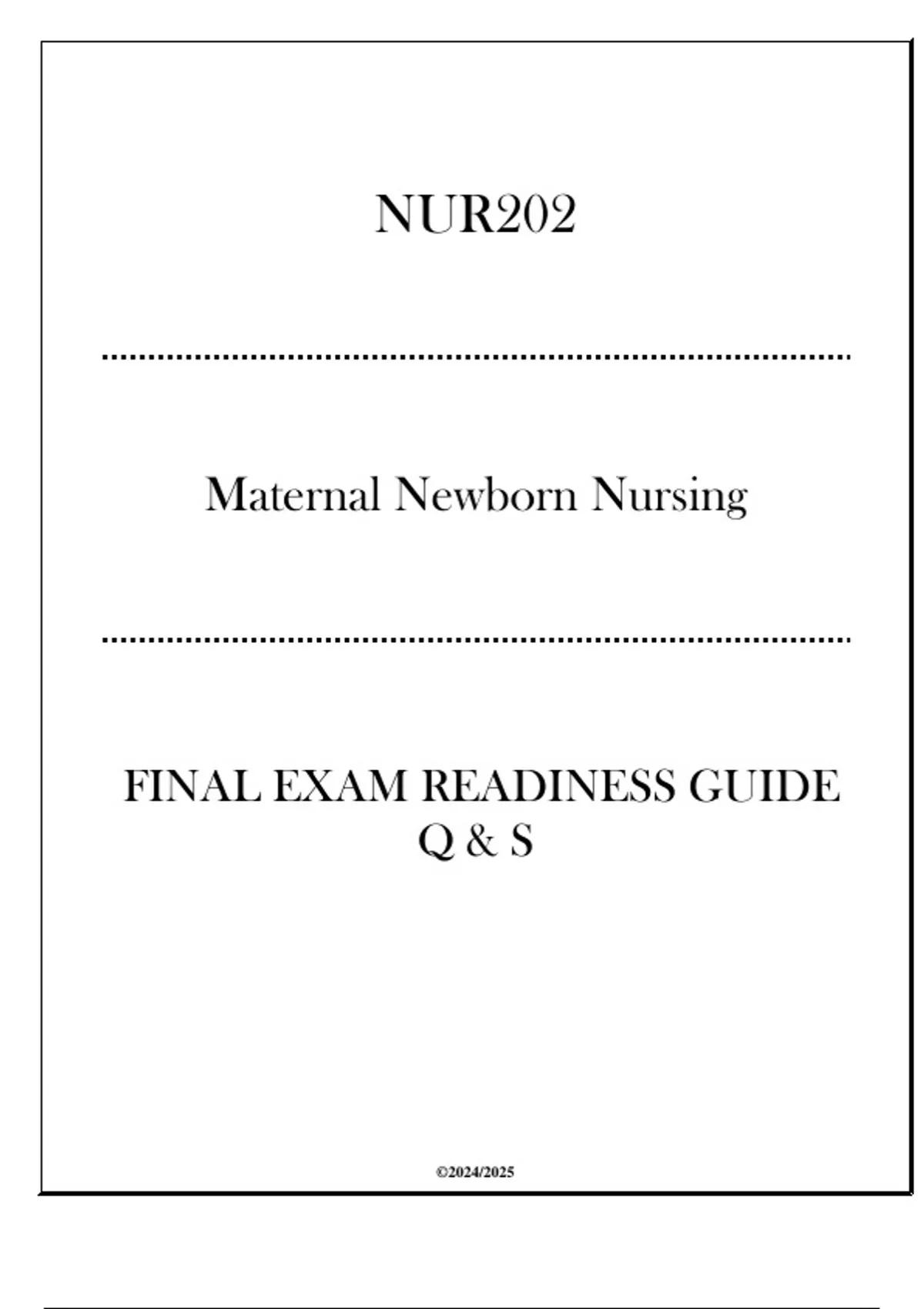 NUR202

Maternal Newborn Nursing

FINAL EXAM READINESS GUIDE
Q & S

©2024/2025